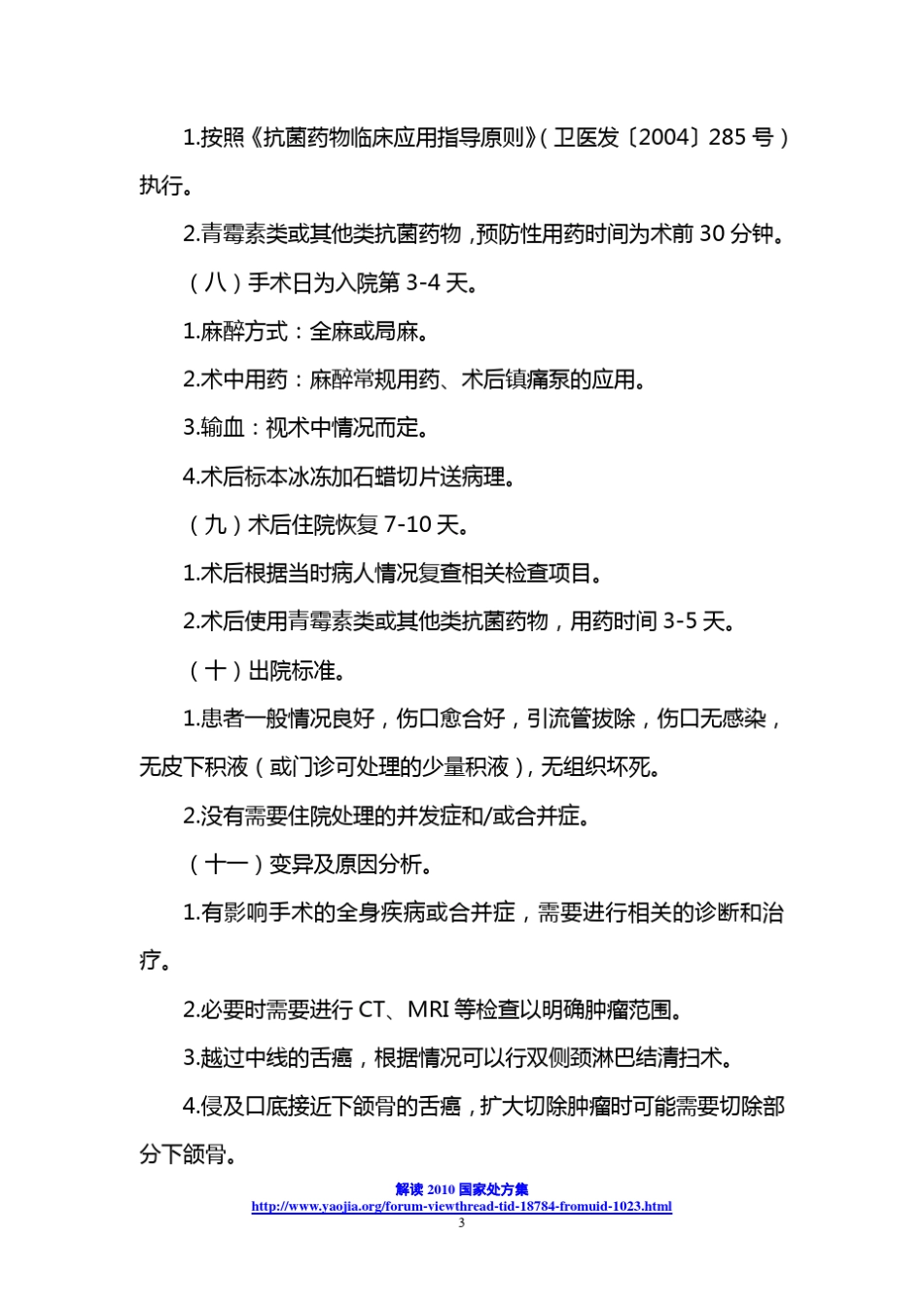 1.按照《抗菌药物临床应用指导原则》（卫医发〔2004〕285 号）执行。

2.青霉素类或其他类抗菌药物，预防性用药时间为术前 30 分钟。

（八）手术日为入院第 3-4 天。

1.麻醉方式：全麻或局麻。

2.术中用药：麻醉常规用药、术后镇痛泵的应用。

3.输血：视术中情况而定。

4.术后标本冰冻加石蜡切片送病理。

（九）术后住院恢复 7-10 天。

1.术后根据当时病人情况复查相关检查项目。

2.术后使用青霉素类或其他类抗菌药物，用药时间 3-5 天。

（十）出院标准。

1.患者一般情况良好，伤口愈合好，引流管拔除，伤口无感染，无皮下积液（或门诊可处理的少量积液），无组织坏死。

2.没有需要住院处理的并发症和/或合并症。

（十一）变异及原因分析。

1.有影响手术的全身疾病或合并症，需要进行相关的诊断和治疗。

2.必要时需要进行 CT、MRI 等检查以明确肿瘤范围。

3.越过中线的舌癌，根据情况可以行双侧颈淋巴结清扫术。

4.侵及口底接近下颌骨的舌癌，扩大切除肿瘤时可能需要切除部分下颌骨。

解读 2010 国家处方集
http://www.yaojia.org/forum-viewthread-tid-18784-fromuid-1023.html
3